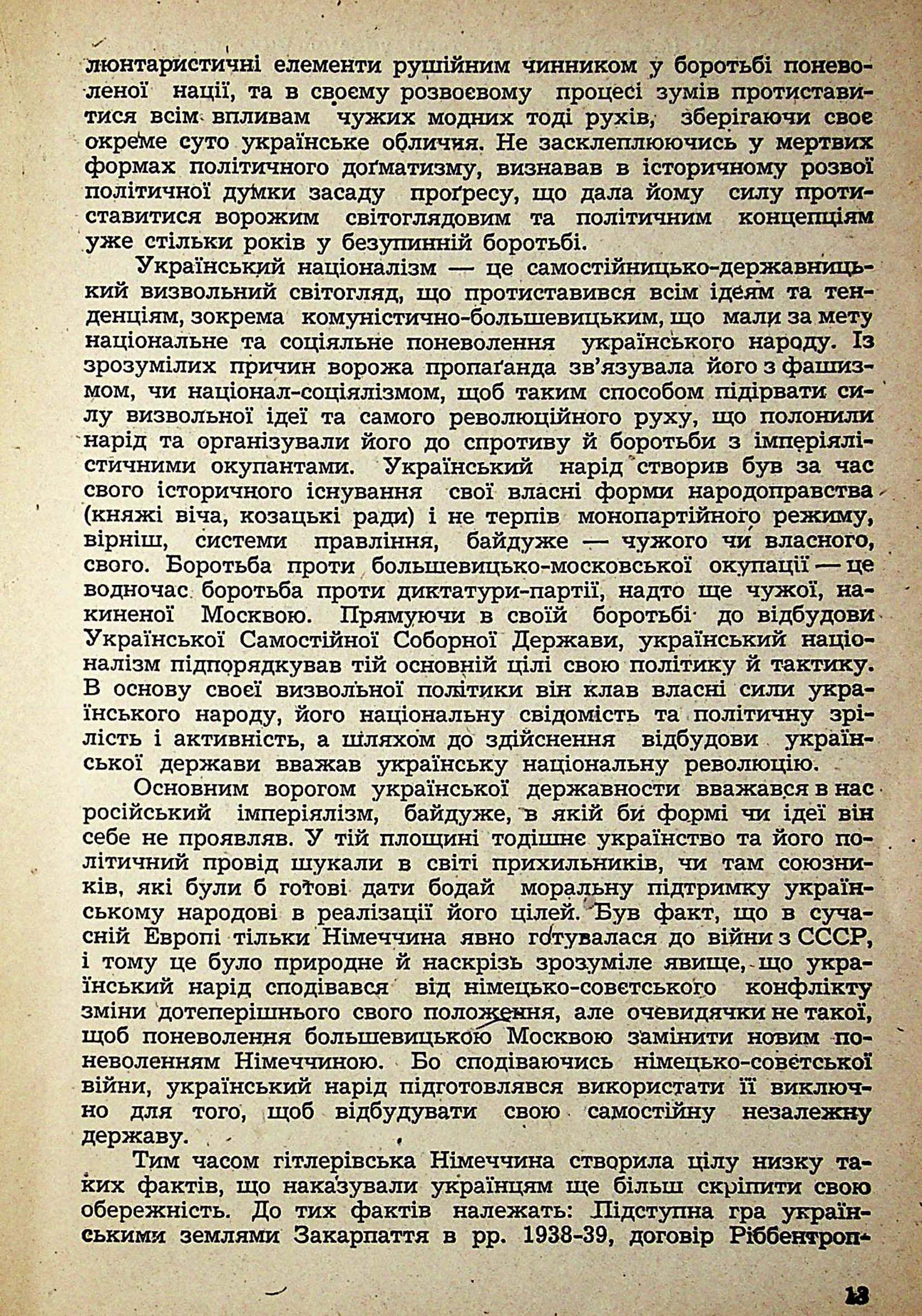 люнтаристичні елементи рушійним чинником у боротьбі поневоленої нації, та в своєму розвоєвому процесі зумів протиставитися всім впливам чужих модних тоді рухів, зберігаючи своє окреме суто українське обличчя. Не засклеплюючись у мертвих формах політичного доґматизму, визнавав в історичному розвої політичної думки засаду проґресу, що дала йому силу протиставитися ворожим світоглядовим та політичним концепціям уже стільки років у безупинній боротьбі.

Український націоналізм — це самостійницько-державницький визвольний світогляд, що протиставився всім ідеям та тенденціям, зокрема комуністично-большевицьким, що мали за мету національне та соціяльне поневолення українського народу. Із зрозумілих причин ворожа пропаґанда зв'язувала його з фашизмом, чи націонал-соціялізмом, щоб таким способом підірвати силу визвольної ідеї та самого революційного руху, що полонили нарід та організували його до спротиву й боротьби з імперіялістичними окупантами. Український нарід створив був за час свого історичного існування свої власні форми народоправства (княжі віча, козацькі ради) і не терпів монопартійного режиму, вірніш, системи правління, байдуже — чужого чи власного, свого. Боротьба проти большевицько-московської окупації — це водночас боротьба проти диктатури-партії, надто ще чужої, накиненої Москвою. Прямуючи в своїй боротьбі до відбудови Української Самостійної Соборної Держави, український націоналізм підпорядкував тій основній цілі свою політику й тактику. В основу своєї визвольної політики він клав власні сили українського народу, його національну свідомість та політичну зрілість і активність, а шляхом до здійснення відбудови української держави вважав українську національну революцію.

Основним ворогом української державности вважався в нас російський імперіялізм, байдуже, в якій би формі чи ідеї він себе не проявляв. У тій площині тодішнє українство та його політичний провід шукали в світі прихильників, чи там союзників, які були б готові дати бодай моральну підтримку українському народові в реалізації його цілей. Був факт, що в сучасній Европі тільки Німеччина явно готувалася до війни з СССР, і тому це було природне й наскрізь зрозуміле явище, що український нарід сподівався від німецько-совєтського конфлікту зміни дотеперішнього свого положення, але очевидячки не такої, щоб поневолення большевицькою Москвою замінити новим поневоленням Німеччиною. Бо сподіваючись німецько-совєтської війни, український нарід підготовлявся використати її виключно для того, щоб відбудувати свою самостійну незалежну державу.

Тим часом гітлерівська Німеччина створила цілу низку таких фактів, що наказували українцям ще більш скріпити свою обережність. До тих фактів належать: Підступна гра українськими землями Закарпаття в рр. 1938-39, договір Ріббентроп-

13